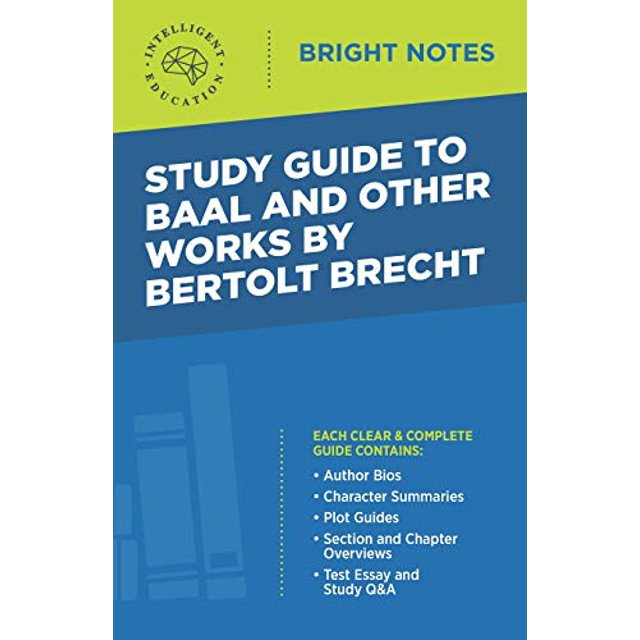 INTELLIGENT EDUCATION

BRIGHT NOTES

STUDY GUIDE TO BAAL AND OTHER WORKS BY BERTOLT BRECHT

EACH CLEAR & COMPLETE GUIDE CONTAINS:

• Author Bios
• Character Summaries
• Plot Guides
• Section and Chapter Overviews
• Test Essay and Study Q&A